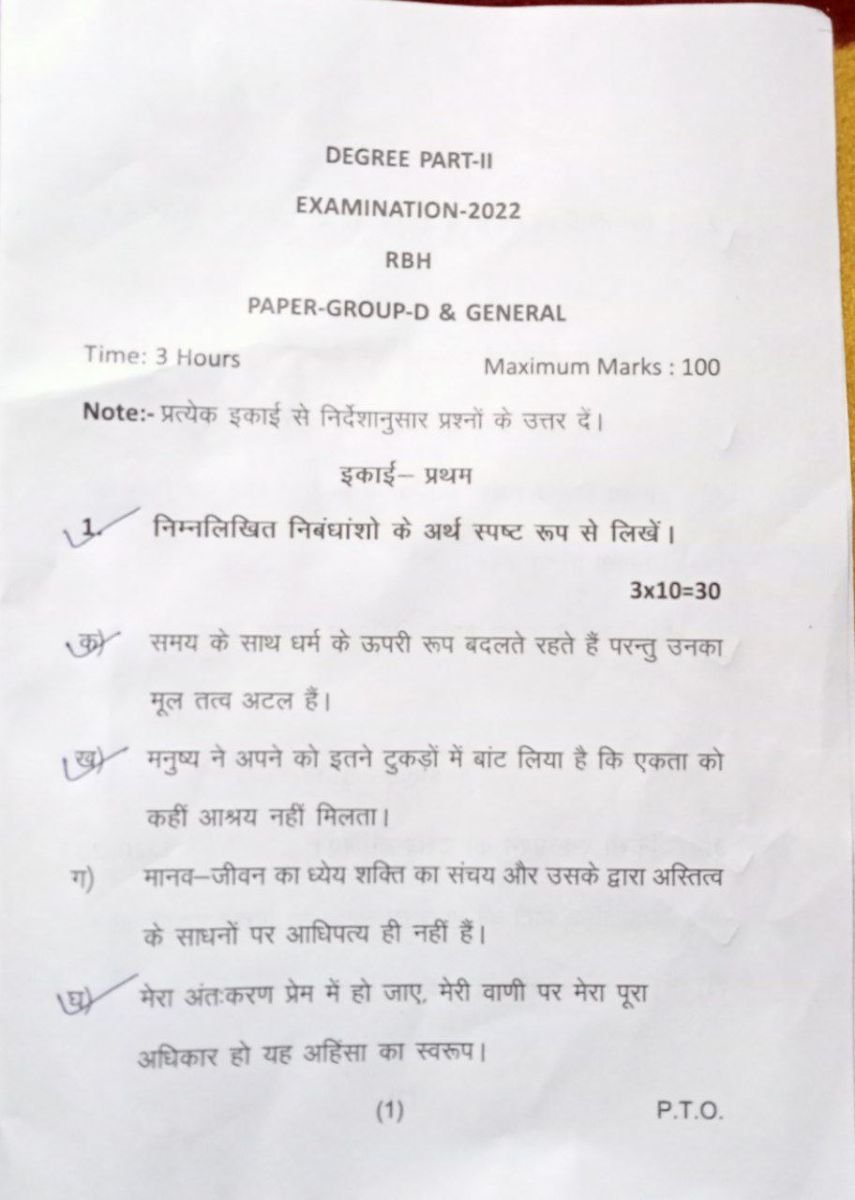 DEGREE PART-II

EXAMINATION-2022

RBH

PAPER-GROUP-D & GENERAL

Time: 3 Hours

Maximum Marks : 100

Note:- प्रत्येक इकाई से निर्देशानुसार प्रश्नों के उत्तर दें।

इकाई– प्रथम

1. निम्नलिखित निबंधांशो के अर्थ स्पष्ट रूप से लिखें।

3x10=30

क) समय के साथ धर्म के ऊपरी रूप बदलते रहते हैं परन्तु उनका मूल तत्व अटल हैं।

ख) मनुष्य ने अपने को इतने टुकड़ों में बांट लिया है कि एकता को कहीं आश्रय नहीं मिलता।

ग) मानव–जीवन का ध्येय शक्ति का संचय और उसके द्वारा अस्तित्व के साधनों पर आधिपत्य ही नहीं हैं।

घ) मेरा अंतःकरण प्रेम में हो जाए, मेरी वाणी पर मेरा पूरा अधिकार हो यह अहिंसा का स्वरूप।

(1)

P.T.O.